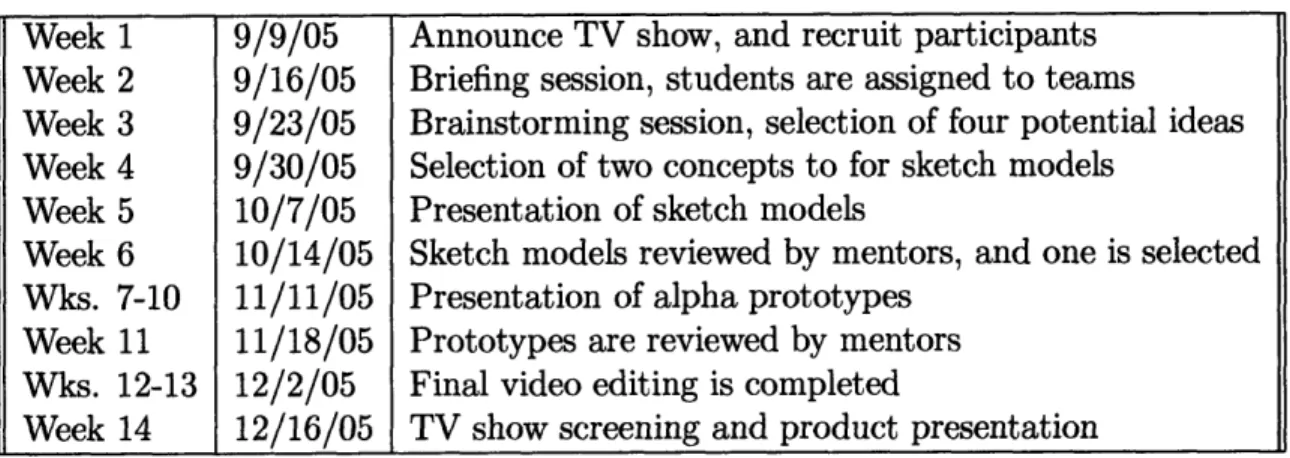 | Week 1 | 9/9/05 | Announce TV show, and recruit participants |
|---|---|---|
| Week 2 | 9/16/05 | Briefing session, students are assigned to teams |
| Week 3 | 9/23/05 | Brainstorming session, selection of four potential ideas |
| Week 4 | 9/30/05 | Selection of two concepts to for sketch models |
| Week 5 | 10/7/05 | Presentation of sketch models |
| Week 6 | 10/14/05 | Sketch models reviewed by mentors, and one is selected |
| Wks. 7-10 | 11/11/05 | Presentation of alpha prototypes |
| Week 11 | 11/18/05 | Prototypes are reviewed by mentors |
| Wks. 12-13 | 12/2/05 | Final video editing is completed |
| Week 14 | 12/16/05 | TV show screening and product presentation |